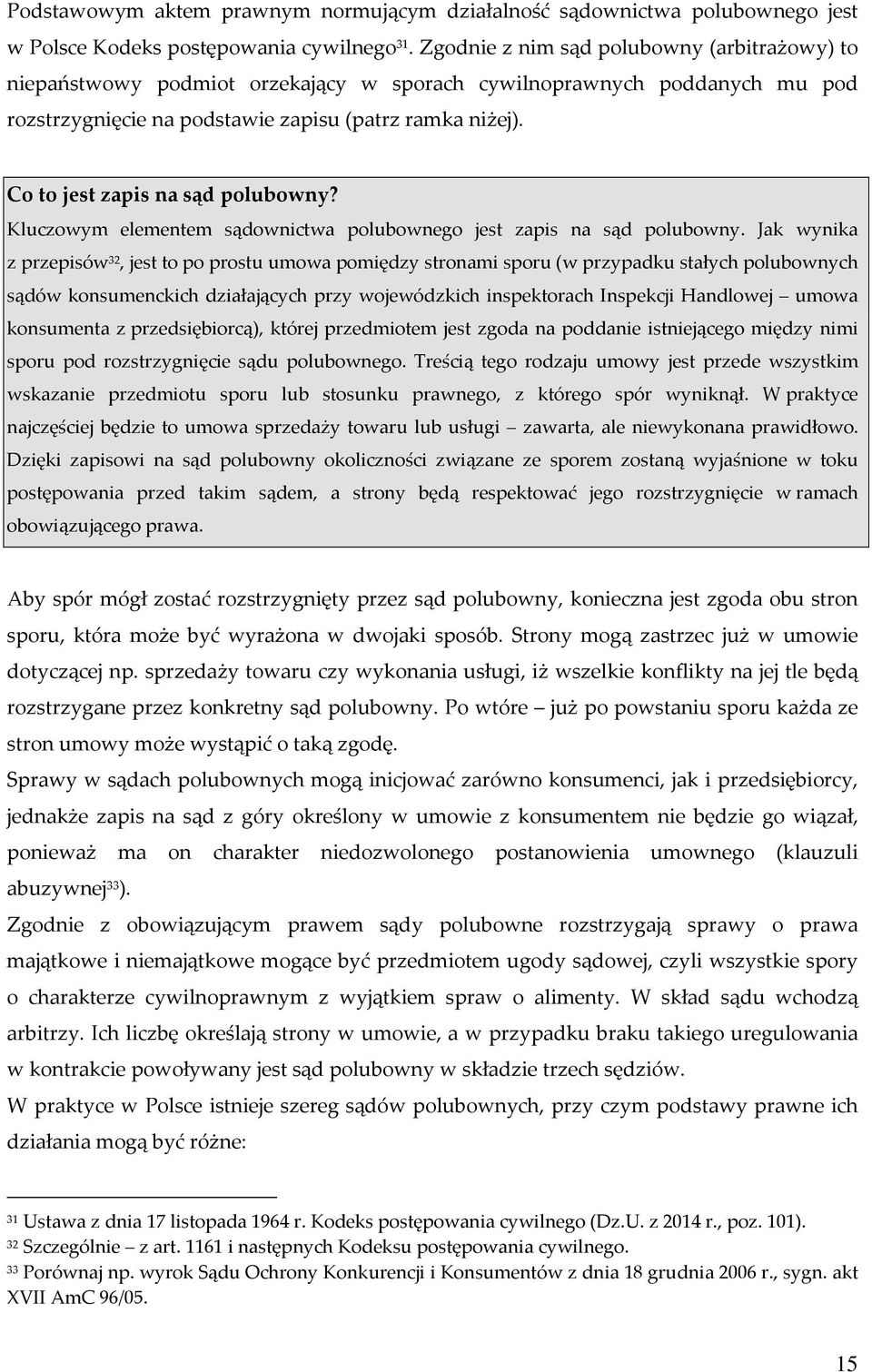 Podstawowym aktem prawnym normującym działalność sądownictwa polubownego jest w Polsce Kodeks postępowania cywilnego$^{31}$. Zgodnie z nim sąd polubowny (arbitrażowy) to niepaństwowy podmiot orzekający w sporach cywilnoprawnych poddanych mu pod rozstrzygnięcie na podstawie zapisu (patrz ramka niżej).

Co to jest zapis na sąd polubowny?
Kluczowym elementem sądownictwa polubownego jest zapis na sąd polubowny. Jak wynika z przepisów$^{32}$, jest to po prostu umowa pomiędzy stronami sporu (w przypadku stałych polubownych sądów konsumenckich działających przy wojewódzkich inspektorach Inspekcji Handlowej – umowa konsumenta z przedsiębiorcą), której przedmiotem jest zgoda na poddanie istniejącego między nimi sporu pod rozstrzygnięcie sądu polubownego. Treścią tego rodzaju umowy jest przede wszystkim wskazanie przedmiotu sporu lub stosunku prawnego, z którego spór wyniknął. W praktyce najczęściej będzie to umowa sprzedaży towaru lub usługi – zawarta, ale niewykonana prawidłowo. Dzięki zapisowi na sąd polubowny okoliczności związane ze sporem zostaną wyjaśnione w toku postępowania przed takim sądem, a strony będą respektować jego rozstrzygnięcie w ramach obowiązującego prawa.

Aby spór mógł zostać rozstrzygnięty przez sąd polubowny, konieczna jest zgoda obu stron sporu, która może być wyrażona w dwojaki sposób. Strony mogą zastrzec już w umowie dotyczącej np. sprzedaży towaru czy wykonania usługi, iż wszelkie konflikty na jej tle będą rozstrzygane przez konkretny sąd polubowny. Po wtóre – już po powstaniu sporu każda ze stron umowy może wystąpić o taką zgodę.
Sprawy w sądach polubownych mogą inicjować zarówno konsumenci, jak i przedsiębiorcy, jednakże zapis na sąd z góry określony w umowie z konsumentem nie będzie go wiązał, ponieważ ma on charakter niedozwolonego postanowienia umownego (klauzuli abuzywnej$^{33}$).
Zgodnie z obowiązującym prawem sądy polubowne rozstrzygają sprawy o prawa majątkowe i niemajątkowe mogące być przedmiotem ugody sądowej, czyli wszystkie spory o charakterze cywilnoprawnym z wyjątkiem spraw o alimenty. W skład sądu wchodzą arbitrzy. Ich liczbę określają strony w umowie, a w przypadku braku takiego uregulowania w kontrakcie powoływany jest sąd polubowny w składzie trzech sędziów.
W praktyce w Polsce istnieje szereg sądów polubownych, przy czym podstawy prawne ich działania mogą być różne:

$^{31}$ Ustawa z dnia 17 listopada 1964 r. Kodeks postępowania cywilnego (Dz.U. z 2014 r., poz. 101).
$^{32}$ Szczególnie – z art. 1161 i następnych Kodeksu postępowania cywilnego.
$^{33}$ Porównaj np. wyrok Sądu Ochrony Konkurencji i Konsumentów z dnia 18 grudnia 2006 r., sygn. akt XVII AmC 96/05.

15